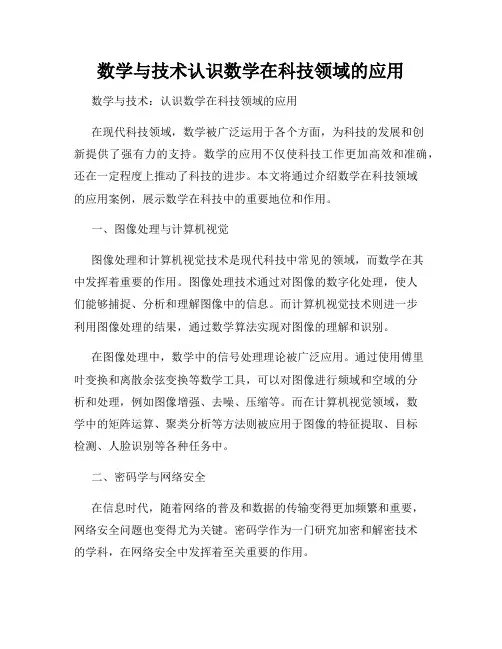 数学与技术认识数学在科技领域的应用

数学与技术：认识数学在科技领域的应用

在现代科技领域，数学被广泛运用于各个方面，为科技的发展和创新提供了强有力的支持。数学的应用不仅使科技工作更加高效和准确，还在一定程度上推动了科技的进步。本文将通过介绍数学在科技领域的应用案例，展示数学在科技中的重要地位和作用。

一、图像处理与计算机视觉

图像处理和计算机视觉技术是现代科技中常见的领域，而数学在其中发挥着重要的作用。图像处理技术通过对图像的数字化处理，使人们能够捕捉、分析和理解图像中的信息。而计算机视觉技术则进一步利用图像处理的结果，通过数学算法实现对图像的理解和识别。

在图像处理中，数学中的信号处理理论被广泛应用。通过使用傅里叶变换和离散余弦变换等数学工具，可以对图像进行频域和空域的分析和处理，例如图像增强、去噪、压缩等。而在计算机视觉领域，数学中的矩阵运算、聚类分析等方法则被应用于图像的特征提取、目标检测、人脸识别等各种任务中。

二、密码学与网络安全

在信息时代，随着网络的普及和数据的传输变得更加频繁和重要，网络安全问题也变得尤为关键。密码学作为一门研究加密和解密技术的学科，在网络安全中发挥着至关重要的作用。